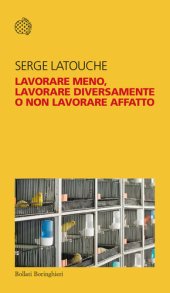 SERGE LATOUCHE

LAVORARE MENO, LAVORARE DIVERSAMENTE O NON LAVORARE AFFATTO

Bollati Boringhieri